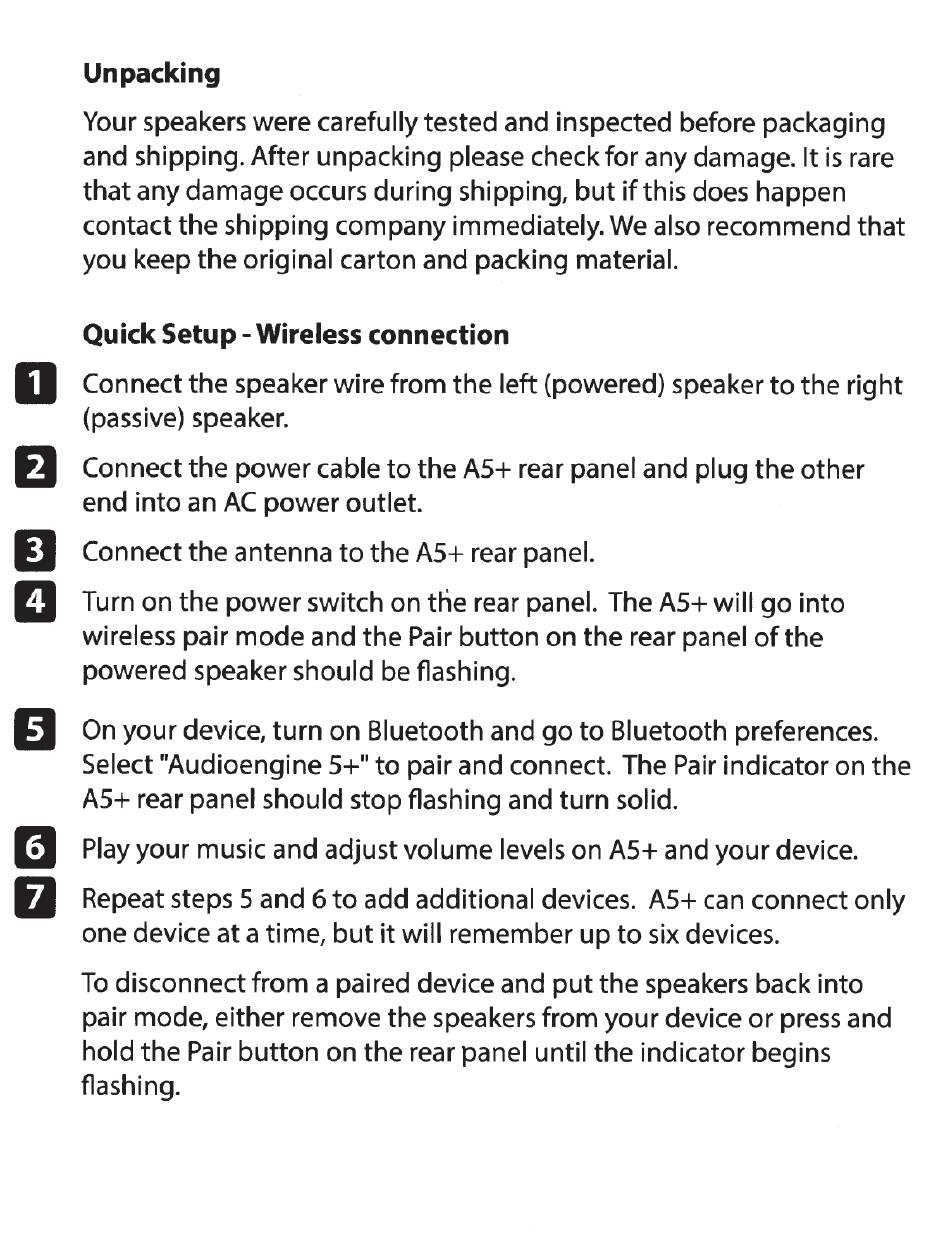 Unpacking

Your speakers were carefully tested and inspected before packaging and shipping. After unpacking please check for any damage. It is rare that any damage occurs during shipping, but if this does happen contact the shipping company immediately. We also recommend that you keep the original carton and packing material.

Quick Setup - Wireless connection

1 Connect the speaker wire from the left (powered) speaker to the right (passive) speaker.

2 Connect the power cable to the A5+ rear panel and plug the other end into an AC power outlet.

3 Connect the antenna to the A5+ rear panel.

4 Turn on the power switch on the rear panel. The A5+ will go into wireless pair mode and the Pair button on the rear panel of the powered speaker should be flashing.

5 On your device, turn on Bluetooth and go to Bluetooth preferences. Select "Audioengine 5+" to pair and connect. The Pair indicator on the A5+ rear panel should stop flashing and turn solid.

6 Play your music and adjust volume levels on A5+ and your device.

7 Repeat steps 5 and 6 to add additional devices. A5+ can connect only one device at a time, but it will remember up to six devices.

To disconnect from a paired device and put the speakers back into pair mode, either remove the speakers from your device or press and hold the Pair button on the rear panel until the indicator begins flashing.